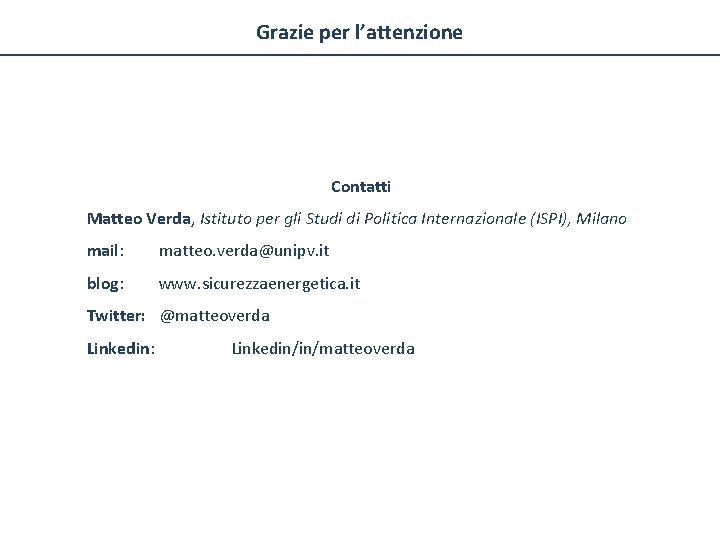 Grazie per l’attenzione

Contatti

Matteo Verda, Istituto per gli Studi di Politica Internazionale (ISPI), Milano

mail: matteo.verda@unipv.it

blog: www.sicurezzaenergetica.it

Twitter: @matteoverda

Linkedin: Linkedin/in/matteoverda